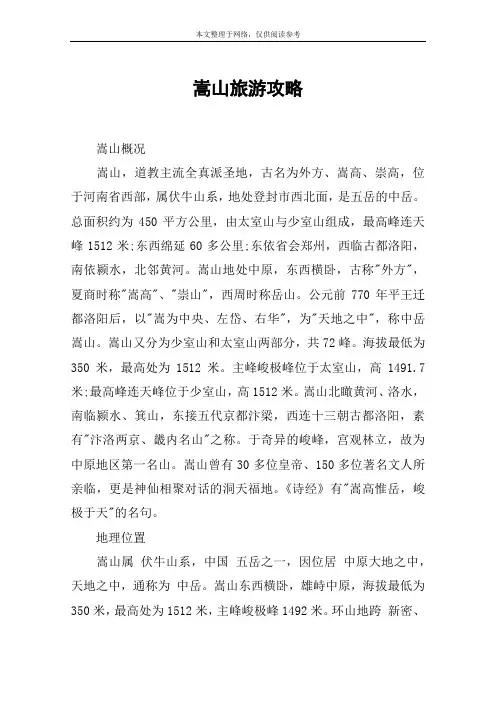 本文整理于网络，仅供阅读参考

嵩山旅游攻略

嵩山概况

嵩山，道教主流全真派圣地，古名为外方、嵩高、崇高，位于河南省西部，属伏牛山系，地处登封市西北面，是五岳的中岳。总面积约为 450 平方公里，由太室山与少室山组成，最高峰连天峰 1512 米;东西绵延 60 多公里;东依省会郑州，西临古都洛阳，南依颍水，北邻黄河。嵩山地处中原，东西横卧，古称"外方"，夏商时称"嵩高"、"崇山"，西周时称岳山。公元前 770 年平王迁都洛阳后，以"嵩为中央、左岱、右华"，为"天地之中"，称中岳嵩山。嵩山又分为少室山和太室山两部分，共 72 峰。海拔最低为 350 米，最高处为 1512 米。主峰峻极峰位于太室山，高 1491.7 米;最高峰连天峰位于少室山，高 1512 米。嵩山北瞰黄河、洛水，南临颍水、箕山，东接五代京都汴梁，西连十三朝古都洛阳，素有"汴洛两京、畿内名山"之称。于奇异的峻峰，宫观林立，故为中原地区第一名山。嵩山曾有 30 多位皇帝、150 多位著名文人所亲临，更是神仙相聚对话的洞天福地。《诗经》有"嵩高惟岳，峻极于天"的名句。

地理位置

嵩山属 伏牛山系，中国 五岳之一，因位居 中原大地之中，天地之中，通称为 中岳。嵩山东西横卧，雄峙中原，海拔最低为 350 米，最高处为 1512 米，主峰峻极峰 1492 米。环山地跨 新密、